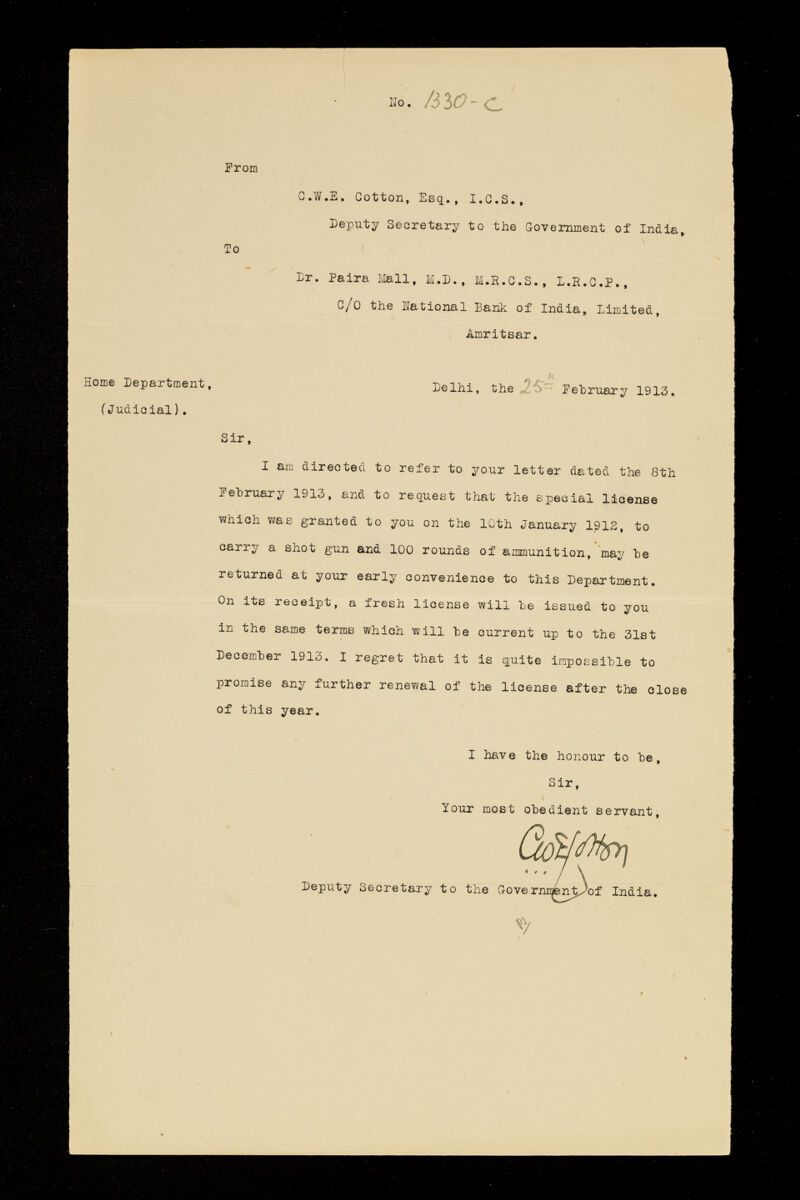 No. 1330-C

From

C.W.E. Cotton, Esq., I.C.S.,

Deputy Secretary to the Government of India,

To

Dr. Paira Mall, M.D., M.R.C.S., L.R.C.P.,

C/O the National Bank of India, Limited,

Amritsar.

Home Department,

(Judicial).

Delhi, the 25th February 1913.

Sir,

I am directed to refer to your letter dated the 8th February 1913, and to request that the special license which was granted to you on the 10th January 1912, to carry a shot gun and 100 rounds of ammunition, may be returned at your early convenience to this Department. On its receipt, a fresh license will be issued to you in the same terms which will be current up to the 31st December 1913. I regret that it is quite impossible to promise any further renewal of the license after the close of this year.

I have the honour to be,

Sir,

Your most obedient servant,

CWE Cotton

Deputy Secretary to the Government of India.